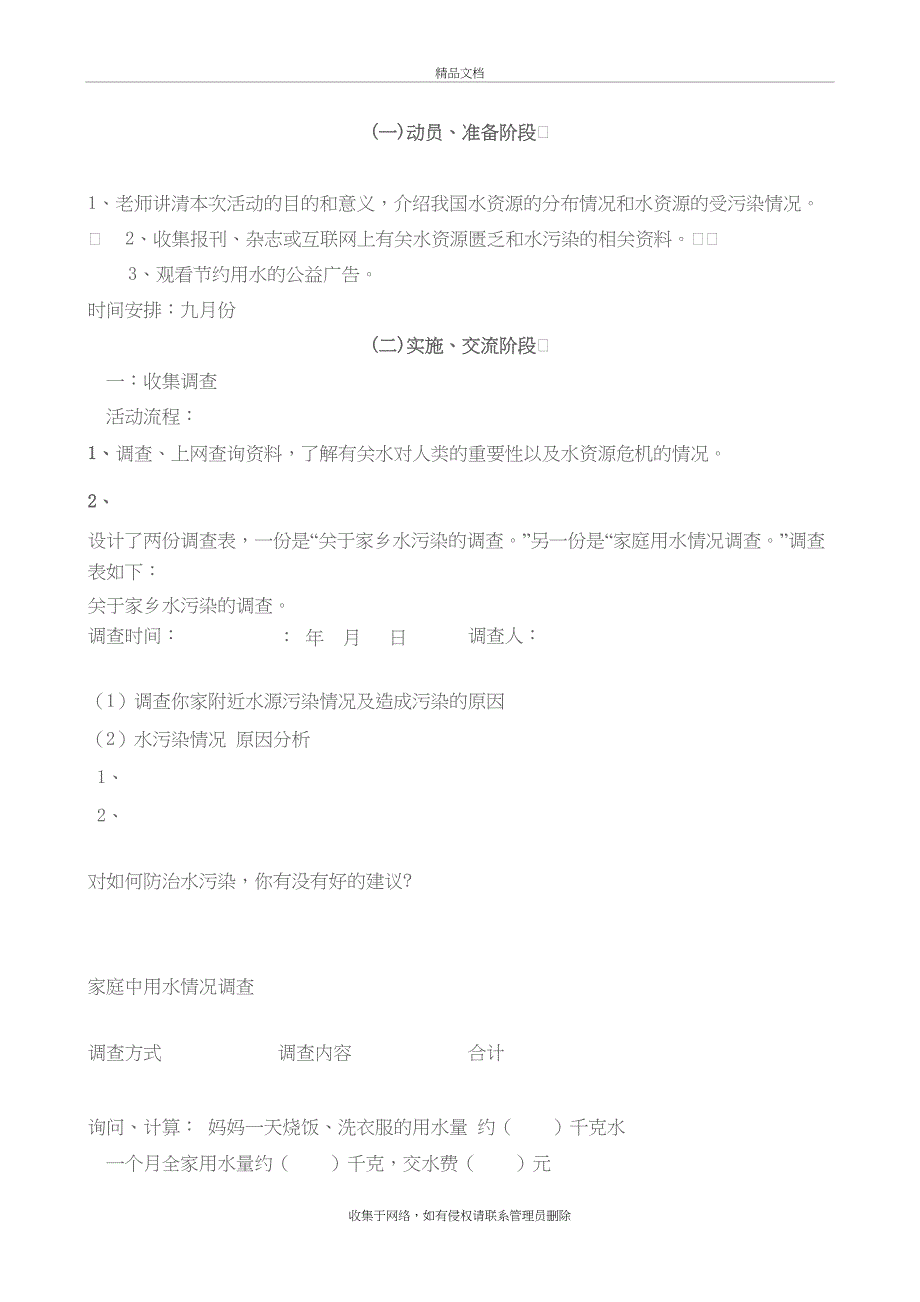 精品文档

(一)动员、准备阶段

1、老师讲清本次活动的目的和意义，介绍我国水资源的分布情况和水资源的受污染情况。

2、收集报刊、杂志或互联网上有关水资源匮乏和水污染的相关资料。

3、观看节约用水的公益广告。

时间安排：九月份

(二)实施、交流阶段

一：收集调查

活动流程：

1、调查、上网查询资料，了解有关水对人类的重要性以及水资源危机的情况。

2、

设计了两份调查表，一份是“关于家乡水污染的调查。”另一份是“家庭用水情况调查。”调查表如下：

关于家乡水污染的调查。

调查时间： ： 年 月 日 调查人：

（1）调查你家附近水源污染情况及造成污染的原因

（2）水污染情况 原因分析

1、

2、

对如何防治水污染，你有没有好的建议?

家庭中用水情况调查

调查方式 调查内容 合计

询问、计算： 妈妈一天烧饭、洗衣服的用水量 约（ ）千克水

一个月全家用水量约（ ）千克，交水费（ ）元

收集于网络，如有侵权请联系管理员删除